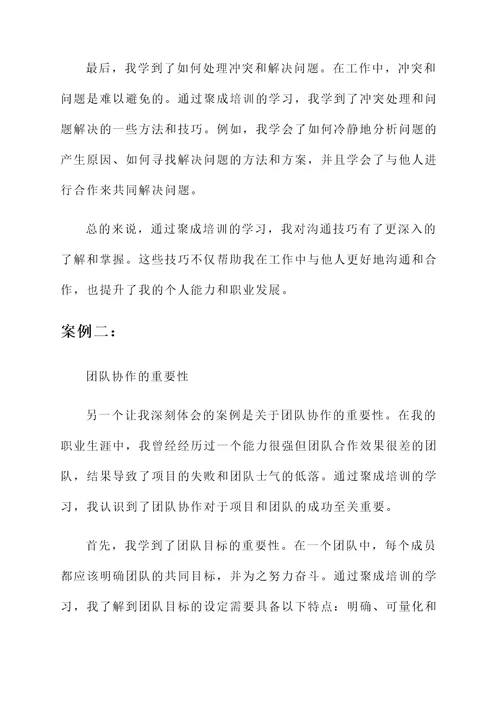 最后，我学到了如何处理冲突和解决问题。在工作中，冲突和问题是难以避免的。通过聚成培训的学习，我学到了冲突处理和问题解决的一些方法和技巧。例如，我学会了如何冷静地分析问题的产生原因、如何寻找解决问题的方法和方案，并且学会了与他人进行合作来共同解决问题。

总的来说，通过聚成培训的学习，我对沟通技巧有了更深入的了解和掌握。这些技巧不仅帮助我在工作中与他人更好地沟通和合作，也提升了我的个人能力和职业发展。

案例二：

团队协作的重要性

另一个让我深刻体会的案例是关于团队协作的重要性。在我的职业生涯中，我曾经经历过一个能力很强但团队合作效果很差的团队，结果导致了项目的失败和团队士气的低落。通过聚成培训的学习，我认识到了团队协作对于项目和团队的成功至关重要。

首先，我学到了团队目标的重要性。在一个团队中，每个成员都应该明确团队的共同目标，并为之努力奋斗。通过聚成培训的学习，我了解到团队目标的设定需要具备以下特点：明确、可量化和